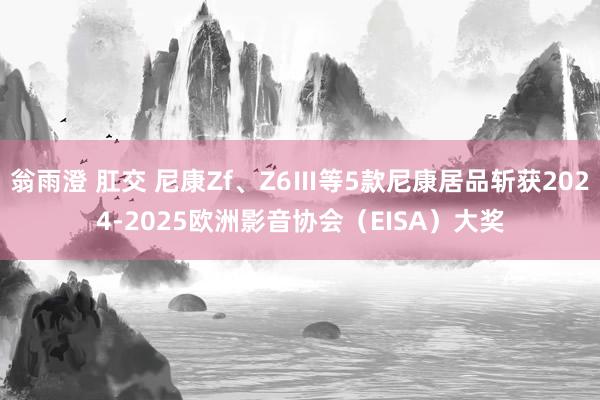 翁雨澄 肛交 尼康Zf、Z6III等5款尼康居品斩获2024-2025欧洲影音协会（EISA）大奖